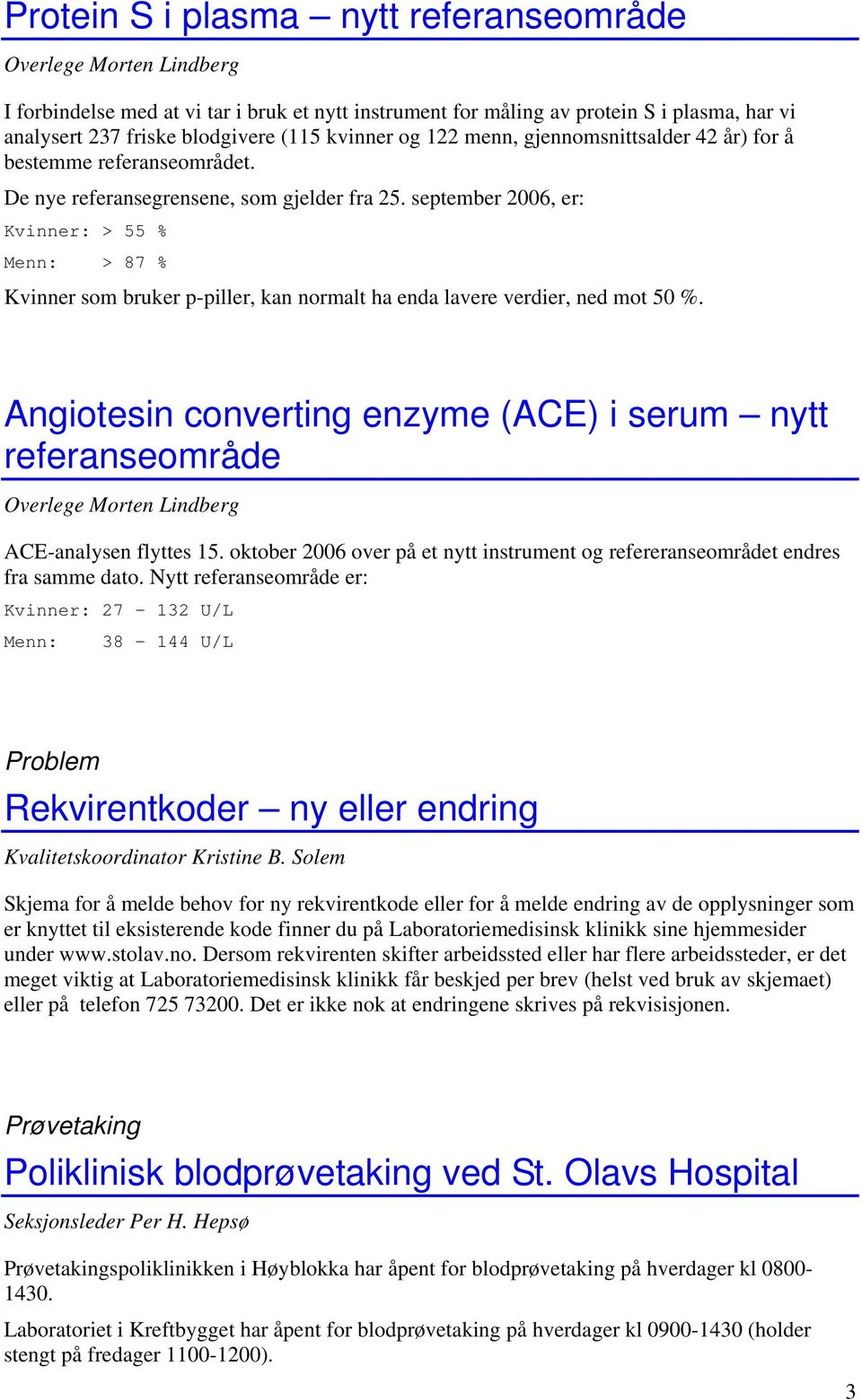 Protein S i plasma – nytt referanseområde

Overlege Morten Lindberg

I forbindelse med at vi tar i bruk et nytt instrument for måling av protein S i plasma, har vi analysert 237 friske blodgivere (115 kvinner og 122 menn, gjennomsnittsalder 42 år) for å bestemme referanseområdet.

De nye referansegrensene, som gjelder fra 25. september 2006, er:

Kvinner: > 55 %

Menn: > 87 %

Kvinner som bruker p-piller, kan normalt ha enda lavere verdier, ned mot 50 %.

Angiotesin converting enzyme (ACE) i serum – nytt referanseområde

Overlege Morten Lindberg

ACE-analysen flyttes 15. oktober 2006 over på et nytt instrument og refereranseområdet endres fra samme dato. Nytt referanseområde er:

Kvinner: 27 - 132 U/L

Menn: 38 - 144 U/L

Problem

Rekvirentkoder – ny eller endring

Kvalitetskoordinator Kristine B. Solem

Skjema for å melde behov for ny rekvirentkode eller for å melde endring av de opplysninger som er knyttet til eksisterende kode finner du på Laboratoriemedisinsk klinikk sine hjemmesider under www.stolav.no. Dersom rekvirenten skifter arbeidssted eller har flere arbeidssteder, er det meget viktig at Laboratoriemedisinsk klinikk får beskjed per brev (helst ved bruk av skjemaet) eller på telefon 725 73200. Det er ikke nok at endringene skrives på rekvisisjonen.

Prøvetaking

Poliklinisk blodprøvetaking ved St. Olavs Hospital

Seksjonsleder Per H. Hepsø

Prøvetakingspoliklinikken i Høyblokka har åpent for blodprøvetaking på hverdager kl 0800-1430.

Laboratoriet i Kreftbygget har åpent for blodprøvetaking på hverdager kl 0900-1430 (holder stengt på fredager 1100-1200).

3